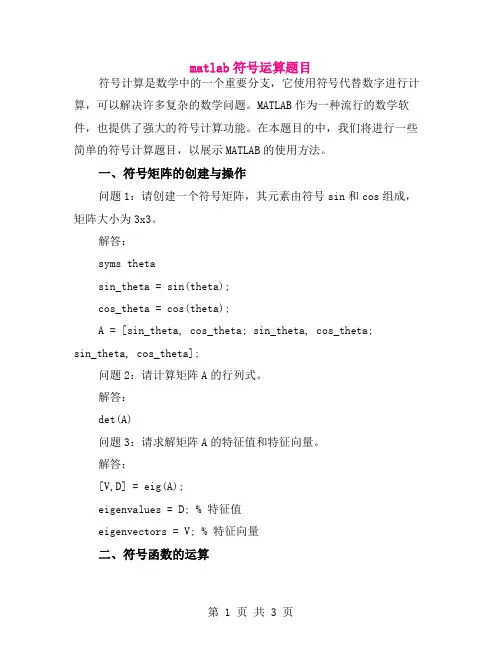 matlab 符号运算题目

符号计算是数学中的一个重要分支，它使用符号代替数字进行计算，可以解决许多复杂的数学问题。MATLAB 作为一种流行的数学软件，也提供了强大的符号计算功能。在本题目的中，我们将进行一些简单的符号计算题目，以展示 MATLAB 的使用方法。

一、符号矩阵的创建与操作

问题 1：请创建一个符号矩阵，其元素由符号 sin 和 cos 组成，矩阵大小为 3x3。

解答：

syms theta

sin_theta = sin(theta);

cos_theta = cos(theta);

A = [sin_theta, cos_theta; sin_theta, cos_theta; sin_theta, cos_theta];

问题 2：请计算矩阵 A 的行列式。

解答：

det(A)

问题 3：请求解矩阵 A 的特征值和特征向量。

解答：

[V,D] = eig(A);

eigenvalues = D; % 特征值

eigenvectors = V; % 特征向量

二、符号函数的运算

第 1 页 共 3 页